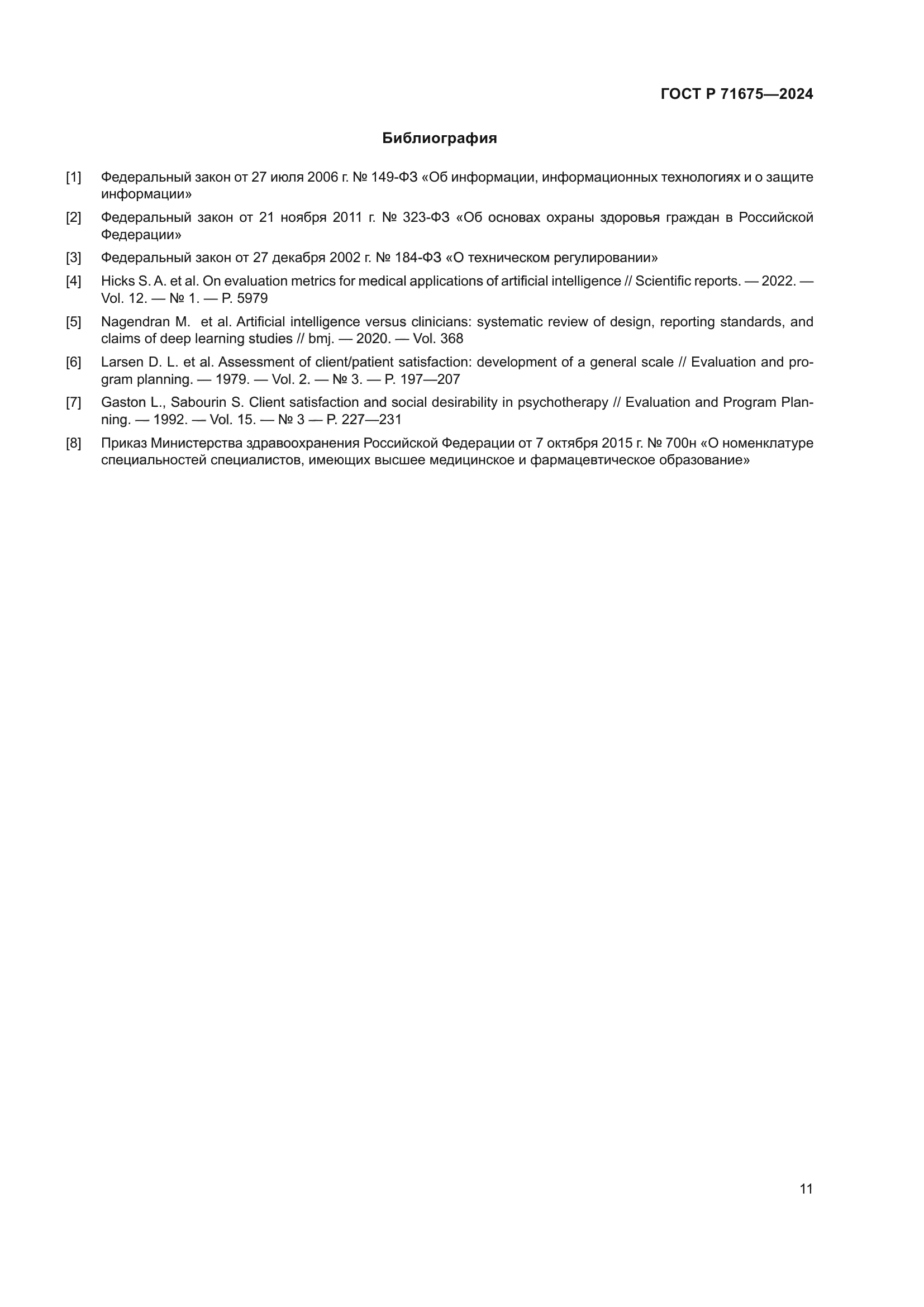 ГОСТ Р 71675—2024

Библиография

[1] Федеральный закон от 27 июля 2006 г. № 149-ФЗ «Об информации, информационных технологиях и о защите информации»

[2] Федеральный закон от 21 ноября 2011 г. № 323-ФЗ «Об основах охраны здоровья граждан в Российской Федерации»

[3] Федеральный закон от 27 декабря 2002 г. № 184-ФЗ «О техническом регулировании»

[4] Hicks S. A. et al. On evaluation metrics for medical applications of artificial intelligence // Scientific reports. — 2022. — Vol. 12. — № 1. — P. 5979

[5] Nagendran M. et al. Artificial intelligence versus clinicians: systematic review of design, reporting standards, and claims of deep learning studies // bmj. — 2020. — Vol. 368

[6] Larsen D. L. et al. Assessment of client/patient satisfaction: development of a general scale // Evaluation and program planning. — 1979. — Vol. 2. — № 3. — P. 197—207

[7] Gaston L., Sabourin S. Client satisfaction and social desirability in psychotherapy // Evaluation and Program Planning. — 1992. — Vol. 15. — № 3 — P. 227—231

[8] Приказ Министерства здравоохранения Российской Федерации от 7 октября 2015 г. № 700н «О номенклатуре специальностей специалистов, имеющих высшее медицинское и фармацевтическое образование»

11